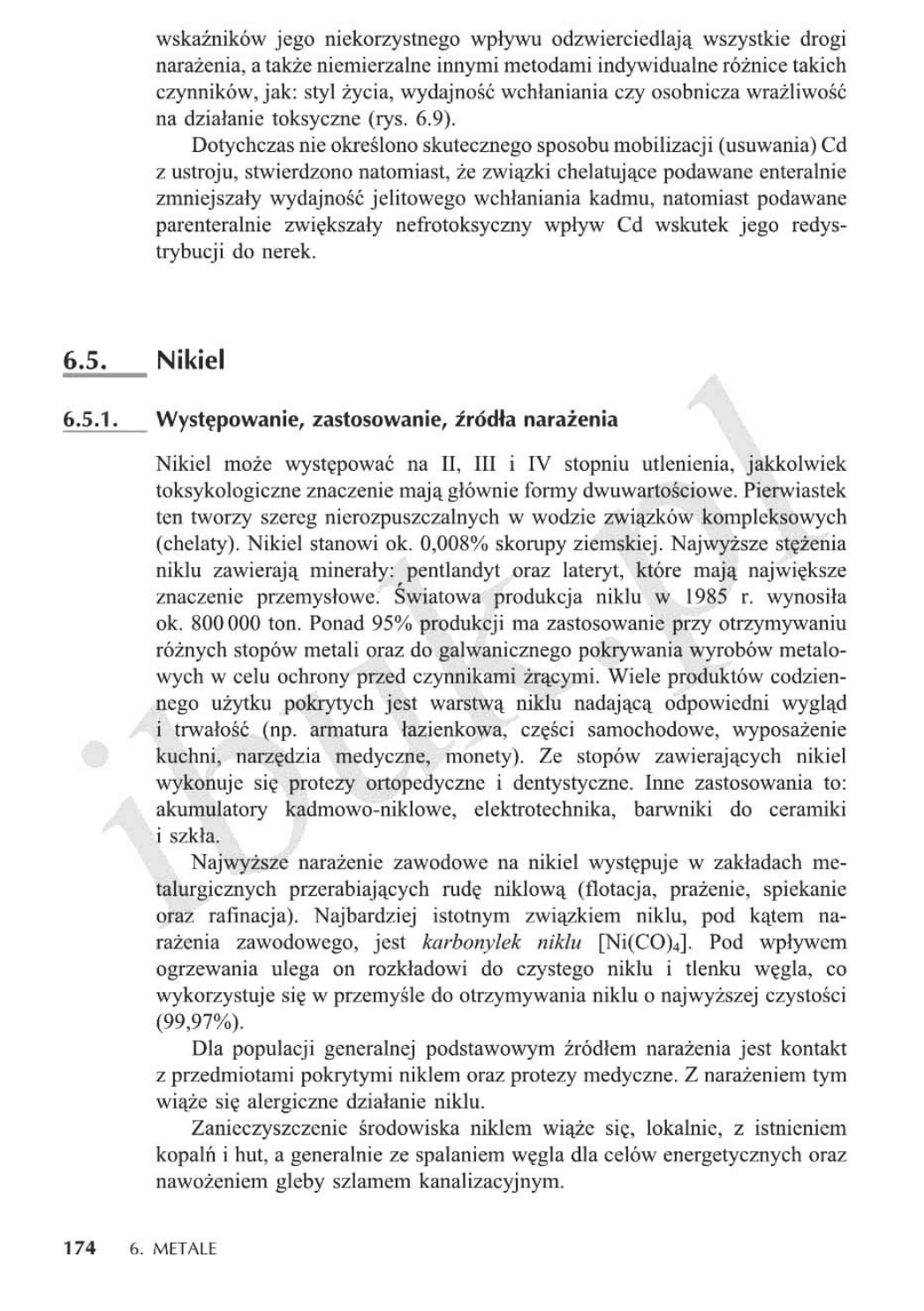 wskaźników jego niekorzystnego wpływu odzwierciedlają wszystkie drogi narażenia, a także niemierzalne innymi metodami indywidualne różnice takich czynników, jak: styl życia, wydajność wchłaniania czy osobnicza wrażliwość na działanie toksyczne (rys. 6.9).

Dotychczas nie określono skutecznego sposobu mobilizacji (usuwania) Cd z ustroju, stwierdzono natomiast, że związki chelatujące podawane enteralnie zmniejszały wydajność jelitowego wchłaniania kadmu, natomiast podawane parenteralnie zwiększały nefrotoksyczny wpływ Cd wskutek jego redystrybucji do nerek.

6.5. Nikiel

6.5.1. Występowanie, zastosowanie, źródła narażenia

Nikiel może występować na II, III i IV stopniu utlenienia, jakkolwiek toksykologiczne znaczenie mają głównie formy dwuwartościowe. Pierwiastek ten tworzy szereg nierozpuszczalnych w wodzie związków kompleksowych (chelaty). Nikiel stanowi ok. 0,008% skorupy ziemskiej. Najwyższe stężenia niklu zawierają minerały: pentlandyt oraz lateryt, które mają największe znaczenie przemysłowe. Światowa produkcja niklu w 1985 r. wynosiła ok. 800 000 ton. Ponad 95% produkcji ma zastosowanie przy otrzymywaniu różnych stopów metali oraz do galwanicznego pokrywania wyrobów metalowych w celu ochrony przed czynnikami żrącymi. Wiele produktów codziennego użytku pokrytych jest warstwą niklu nadającą odpowiedni wygląd i trwałość (np. armatura łazienkowa, części samochodowe, wyposażenie kuchni, narzędzia medyczne, monety). Ze stopów zawierających nikiel wykonuje się protezy ortopedyczne i dentystyczne. Inne zastosowania to: akumulatory kadmowo-niklowe, elektrotechnika, barwniki do ceramiki i szkła.

Najwyższe narażenie zawodowe na nikiel występuje w zakładach metalurgicznych przerabiających rudę niklową (flotacja, prażenie, spiekanie oraz rafinacja). Najbardziej istotnym związkiem niklu, pod kątem narażenia zawodowego, jest karbonylek niklu [$Ni(CO)_4$]. Pod wpływem ogrzewania ulega on rozkładowi do czystego niklu i tlenku węgla, co wykorzystuje się w przemyśle do otrzymywania niklu o najwyższej czystości (99,97%).

Dla populacji generalnej podstawowym źródłem narażenia jest kontakt z przedmiotami pokrytymi niklem oraz protezy medyczne. Z narażeniem tym wiąże się alergiczne działanie niklu.

Zanieczyszczenie środowiska niklem wiąże się, lokalnie, z istnieniem kopalń i hut, a generalnie ze spalaniem węgla dla celów energetycznych oraz nawożeniem gleby szlamem kanalizacyjnym.

174 6. METALE

ibuk.pl